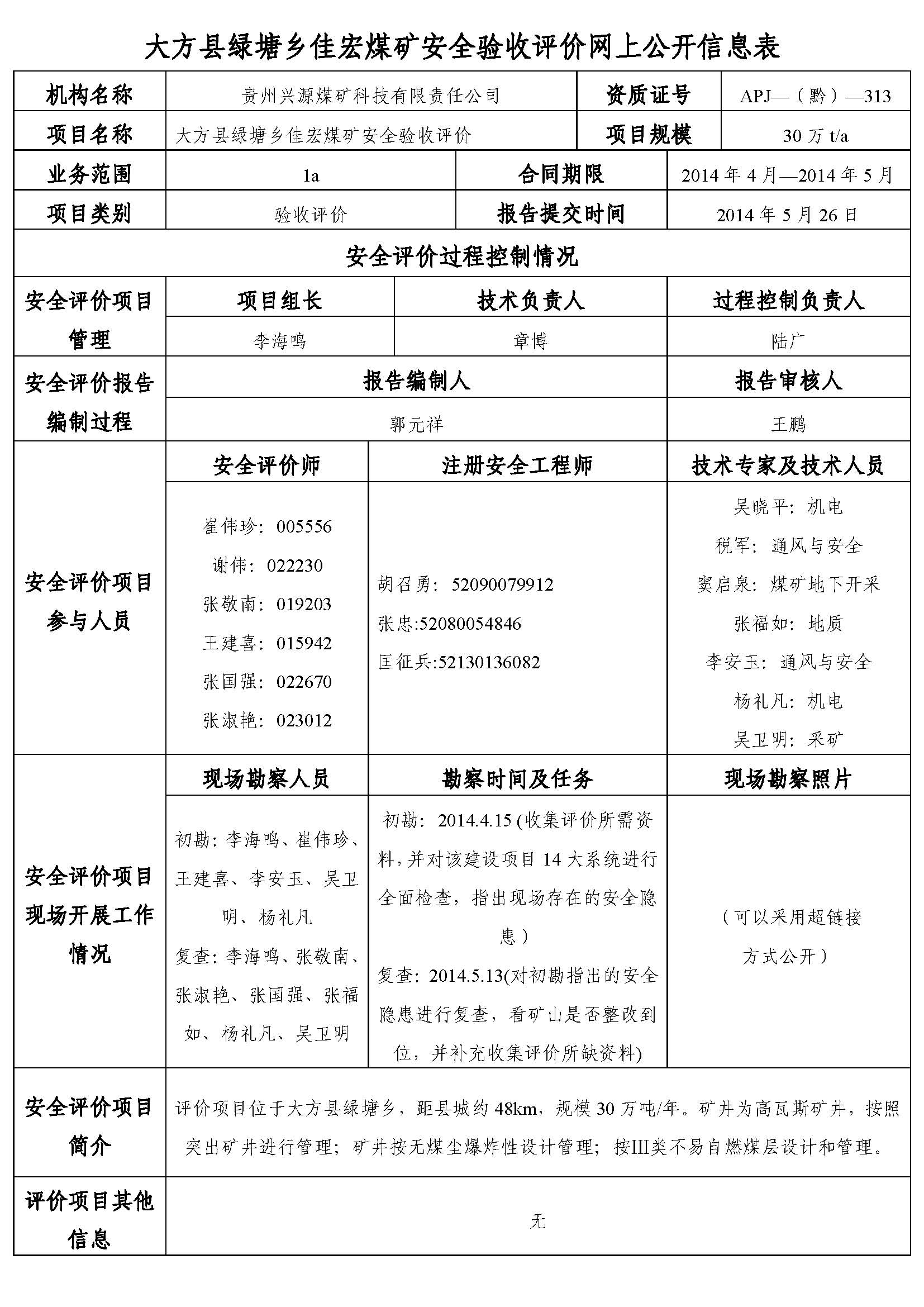 大方县绿塘乡佳宏煤矿安全验收评价网上公开信息表

| 机构名称 | 贵州兴源煤矿科技有限责任公司 | 资质证号 | APJ—（黔）—313 |
|---|---|---|---|
| 项目名称 | 大方县绿塘乡佳宏煤矿安全验收评价 | 项目规模 | 30 万 t/a |
| 业务范围 | 1a | 合同期限 | 2014 年 4 月—2014 年 5 月 |
| 项目类别 | 验收评价 | 报告提交时间 | 2014 年 5 月 26 日 |

安全评价过程控制情况

| 安全评价项目管理 | 项目组长 | 技术负责人 | 过程控制负责人 |
|---|---|---|---|
| | 李海鸣 | 章博 | 陆广 |

| 安全评价报告编制过程 | 报告编制人 | 报告审核人 |
|---|---|---|
| | 郭元祥 | 王鹏 |

| 安全评价项目参与人员 | 安全评价师 | 注册安全工程师 | 技术专家及技术人员 |
|---|---|---|---|
| | 崔伟珍：005556 谢伟：022230 张敬南：019203 王建喜：015942 张国强：022670 张淑艳：023012 | 胡召勇：52090079912 张忠:52080054846 匡征兵:52130136082 | 吴晓平：机电 税军：通风与安全 窦启泉：煤矿地下开采 张福如：地质 李安玉：通风与安全 杨礼凡：机电 吴卫明：采矿 |

| 安全评价项目现场开展工作情况 | 现场勘察人员 | 勘察时间及任务 | 现场勘察照片 |
|---|---|---|---|
| | 初勘：李海鸣、崔伟珍、王建喜、李安玉、吴卫明、杨礼凡 复查：李海鸣、张敬南、张淑艳、张国强、张福如、杨礼凡、吴卫明 | 初勘：2014.4.15 (收集评价所需资料，并对该建设项目 14 大系统进行全面检查，指出现场存在的安全隐患） 复查：2014.5.13(对初勘指出的安全隐患进行复查，看矿山是否整改到位，并补充收集评价所缺资料) | （可以采用超链接方式公开） |

| 安全评价项目简介 | 评价项目位于大方县绿塘乡，距县城约 48km，规模 30 万吨/年。矿井为高瓦斯矿井，按照突出矿井进行管理；矿井按无煤尘爆炸性设计管理；按III类不易自燃煤层设计和管理。 |
|---|---|
| 评价项目其他信息 | 无 |